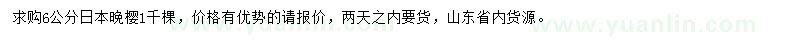 求购6公分日本晚樱1千棵，价格有优势的请报价，两天之内要货，山东省内货源。

www.yuanlin.com